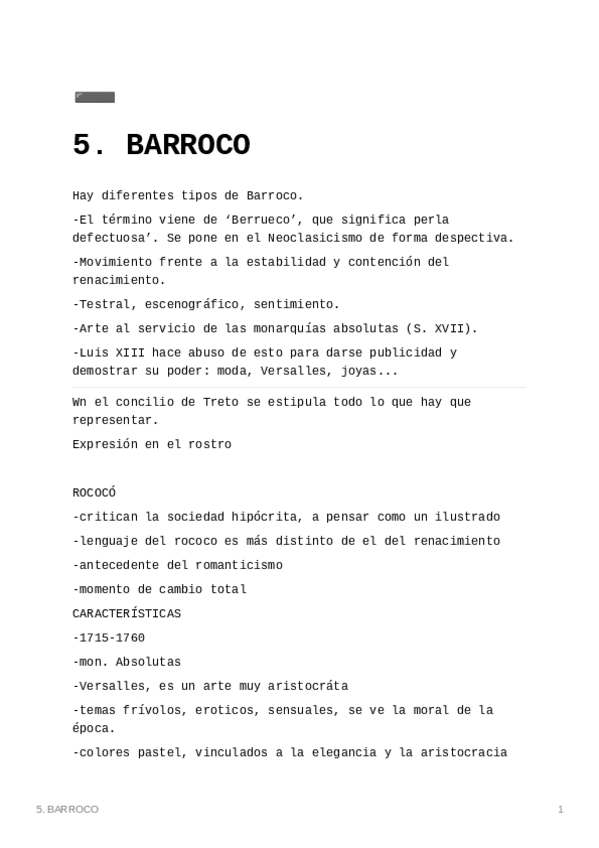 5. BARROCO

Hay diferentes tipos de Barroco.

-El término viene de ‘Berrueco’, que significa perla defectuosa’. Se pone en el Neoclasicismo de forma despectiva.

-Movimiento frente a la estabilidad y contención del renacimiento.

-Testral, escenográfico, sentimiento.

-Arte al servicio de las monarquías absolutas (S. XVII).

-Luis XIII hace abuso de esto para darse publicidad y demostrar su poder: moda, Versalles, joyas...

Wn el concilio de Treto se estipula todo lo que hay que representar.

Expresión en el rostro

ROCOCÓ

-critican la sociedad hipócrita, a pensar como un ilustrado

-lenguaje del rococo es más distinto de el del renacimiento

-antecedente del romanticismo

-momento de cambio total

CARACTERÍSTICAS

-1715-1760

-mon. Absolutas

-Versalles, es un arte muy aristocráta

-temas frívolos, eroticos, sensuales, se ve la moral de la época.

-colores pastel, vinculados a la elegancia y la aristocracia

5. BARROCO

1